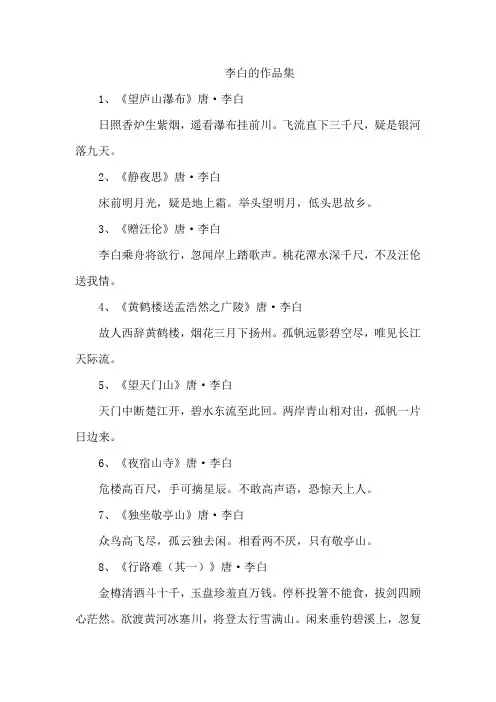 李白的作品集

1、《望庐山瀑布》唐·李白

日照香炉生紫烟，遥看瀑布挂前川。飞流直下三千尺，疑是银河落九天。

2、《静夜思》唐·李白

床前明月光，疑是地上霜。举头望明月，低头思故乡。

3、《赠汪伦》唐·李白

李白乘舟将欲行，忽闻岸上踏歌声。桃花潭水深千尺，不及汪伦送我情。

4、《黄鹤楼送孟浩然之广陵》唐·李白

故人西辞黄鹤楼，烟花三月下扬州。孤帆远影碧空尽，唯见长江天际流。

5、《望天门山》唐·李白

天门中断楚江开，碧水东流至此回。两岸青山相对出，孤帆一片日边来。

6、《夜宿山寺》唐·李白

危楼高百尺，手可摘星辰。不敢高声语，恐惊天上人。

7、《独坐敬亭山》唐·李白

众鸟高飞尽，孤云独去闲。相看两不厌，只有敬亭山。

8、《行路难（其一）》唐·李白

金樽清酒斗十千，玉盘珍羞直万钱。停杯投箸不能食，拔剑四顾心茫然。欲渡黄河冰塞川，将登太行雪满山。闲来垂钓碧溪上，忽复